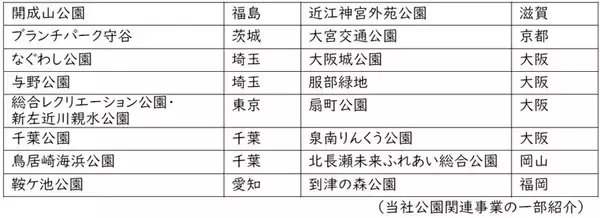 | 開成山公園 | 福島 | 近江神宮外苑公園 | 滋賀 |
|---|---|---|---|
| ブランチパーク守谷 | 茨城 | 大宮交通公園 | 京都 |
| なぐわし公園 | 埼玉 | 大阪城公園 | 大阪 |
| 与野公園 | 埼玉 | 服部緑地 | 大阪 |
| 総合レクリエーション公園・新左近川親水公園 | 東京 | 扇町公園 | 大阪 |
| 千葉公園 | 千葉 | 泉南りんくう公園 | 大阪 |
| 鳥居崎海浜公園 | 千葉 | 北長瀬未来ふれあい総合公園 | 岡山 |
| 鞍ケ池公園 | 愛知 | 到津の森公園 | 福岡 |

（当社公園関連事業の一部紹介）